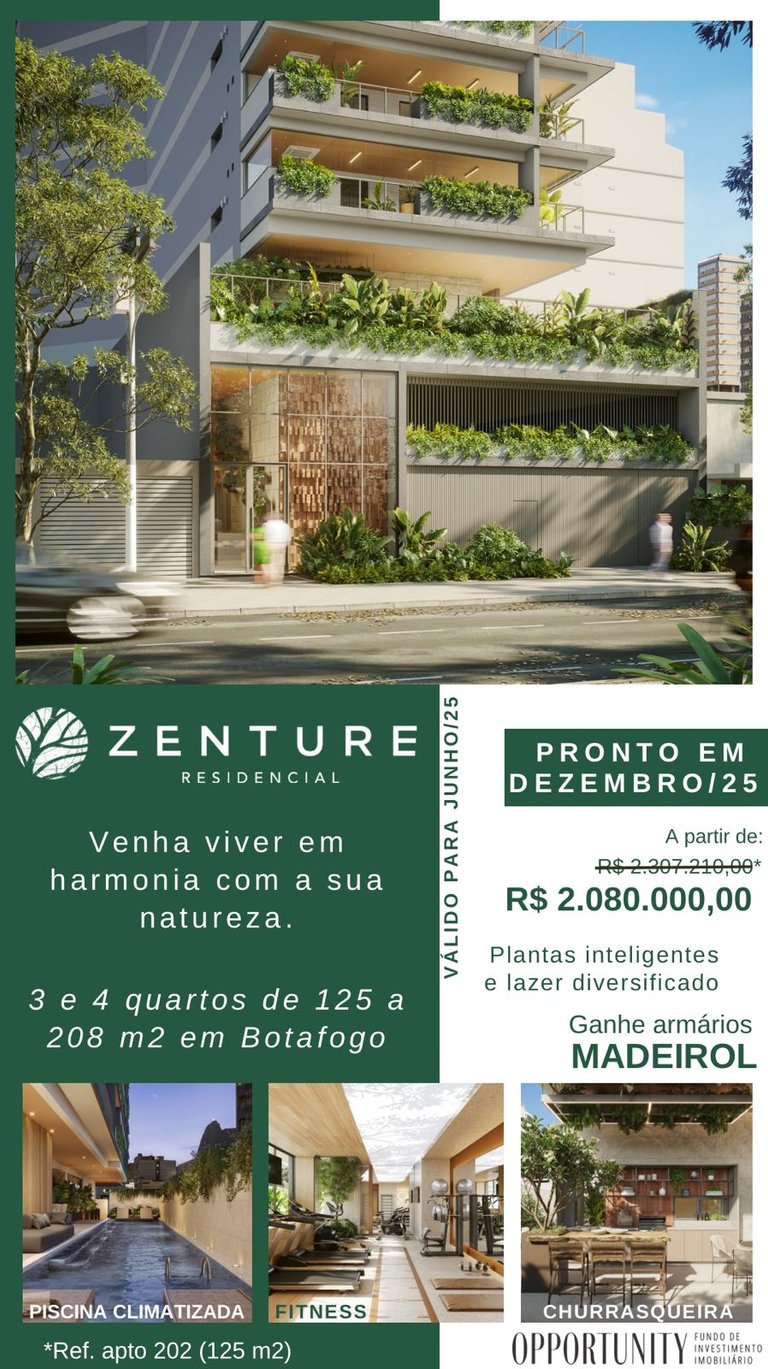 ZENTURE
RESIDENCIAL

Venha viver em harmonia com a sua natureza.

3 e 4 quartos de 125 a 208 m2 em Botafogo

VÁLIDO PARA JUNHO/25

PRONTO EM DEZEMBRO/25

A partir de:
R$ 2.307.210,00*
R$ 2.080.000,00

Plantas inteligentes e lazer diversificado

Ganhe armários
MADEIROL

PISCINA CLIMATIZADA

FITNESS

CHURRASQUEIRA

*Ref. apto 202 (125 m2)

OPPORTUNITY FUNDO DE INVESTIMENTO IMOBILIÁRIO